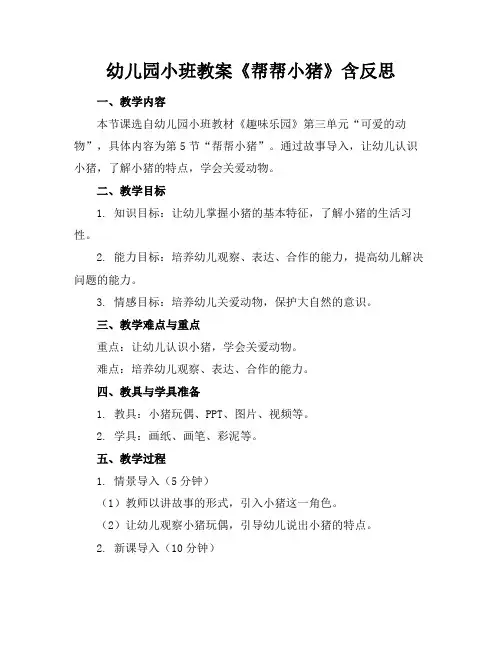 幼儿园小班教案《帮帮小猪》含反思

一、教学内容

本节课选自幼儿园小班教材《趣味乐园》第三单元“可爱的动物”，具体内容为第5节“帮帮小猪”。通过故事导入，让幼儿认识小猪，了解小猪的特点，学会关爱动物。

二、教学目标

1. 知识目标：让幼儿掌握小猪的基本特征，了解小猪的生活习性。

2. 能力目标：培养幼儿观察、表达、合作的能力，提高幼儿解决问题的能力。

3. 情感目标：培养幼儿关爱动物，保护大自然的意识。

三、教学难点与重点

重点：让幼儿认识小猪，学会关爱动物。

难点：培养幼儿观察、表达、合作的能力。

四、教具与学具准备

1. 教具：小猪玩偶、PPT、图片、视频等。

2. 学具：画纸、画笔、彩泥等。

五、教学过程

1. 情景导入（5分钟）

（1）教师以讲故事的形式，引入小猪这一角色。

（2）让幼儿观察小猪玩偶，引导幼儿说出小猪的特点。

2. 新课导入（10分钟）